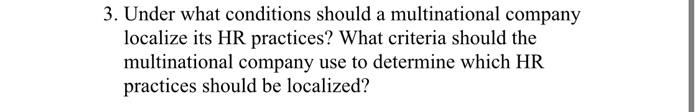 3. Under what conditions should a multinational company localize its HR practices? What criteria should the multinational company use to determine which HR practices should be localized?